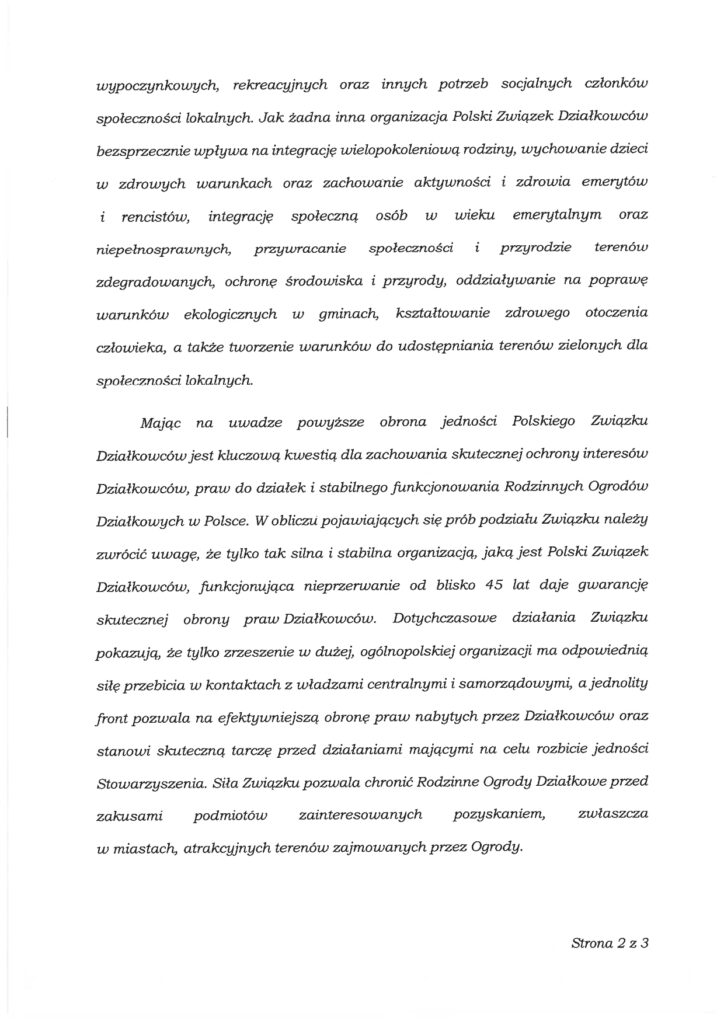 wypoczynkowych, rekreacyjnych oraz innych potrzeb socjalnych członków społeczności lokalnych. Jak żadna inna organizacja Polski Związek Działkowców bezsprzecznie wpływa na integrację wielopokoleniową rodziny, wychowanie dzieci w zdrowych warunkach oraz zachowanie aktywności i zdrowia emerytów i rencistów, integrację społeczną osób w wieku emerytalnym oraz niepełnosprawnych, przywracanie społeczności i przyrodzie terenów zdegradowanych, ochronę środowiska i przyrody, oddziaływanie na poprawę warunków ekologicznych w gminach, kształtowanie zdrowego otoczenia człowieka, a także tworzenie warunków do udostępniania terenów zielonych dla społeczności lokalnych.

Mając na uwadze powyższe obrona jedności Polskiego Związku Działkowców jest kluczową kwestią dla zachowania skutecznej ochrony interesów Działkowców, praw do działek i stabilnego funkcjonowania Rodzinnych Ogrodów Działkowych w Polsce. W obliczu pojawiających się prób podziału Związku należy zwrócić uwagę, że tylko tak silna i stabilna organizacją, jaką jest Polski Związek Działkowców, funkcjonująca nieprzerwanie od blisko 45 lat daje gwarancję skutecznej obrony praw Działkowców. Dotychczasowe działania Związku pokazują, że tylko zrzeszenie w dużej, ogólnopolskiej organizacji ma odpowiednią siłę przebicia w kontaktach z władzami centralnymi i samorządowymi, a jednolity front pozwala na efektywniejszą obronę praw nabytych przez Działkowców oraz stanowi skuteczną tarczę przed działaniami mającymi na celu rozbicie jedności Stowarzyszenia. Siła Związku pozwala chronić Rodzinne Ogrody Działkowe przed zakusami podmiotów zainteresowanych pozyskaniem, zwłaszcza w miastach, atrakcyjnych terenów zajmowanych przez Ogrody.

Strona 2 z 3